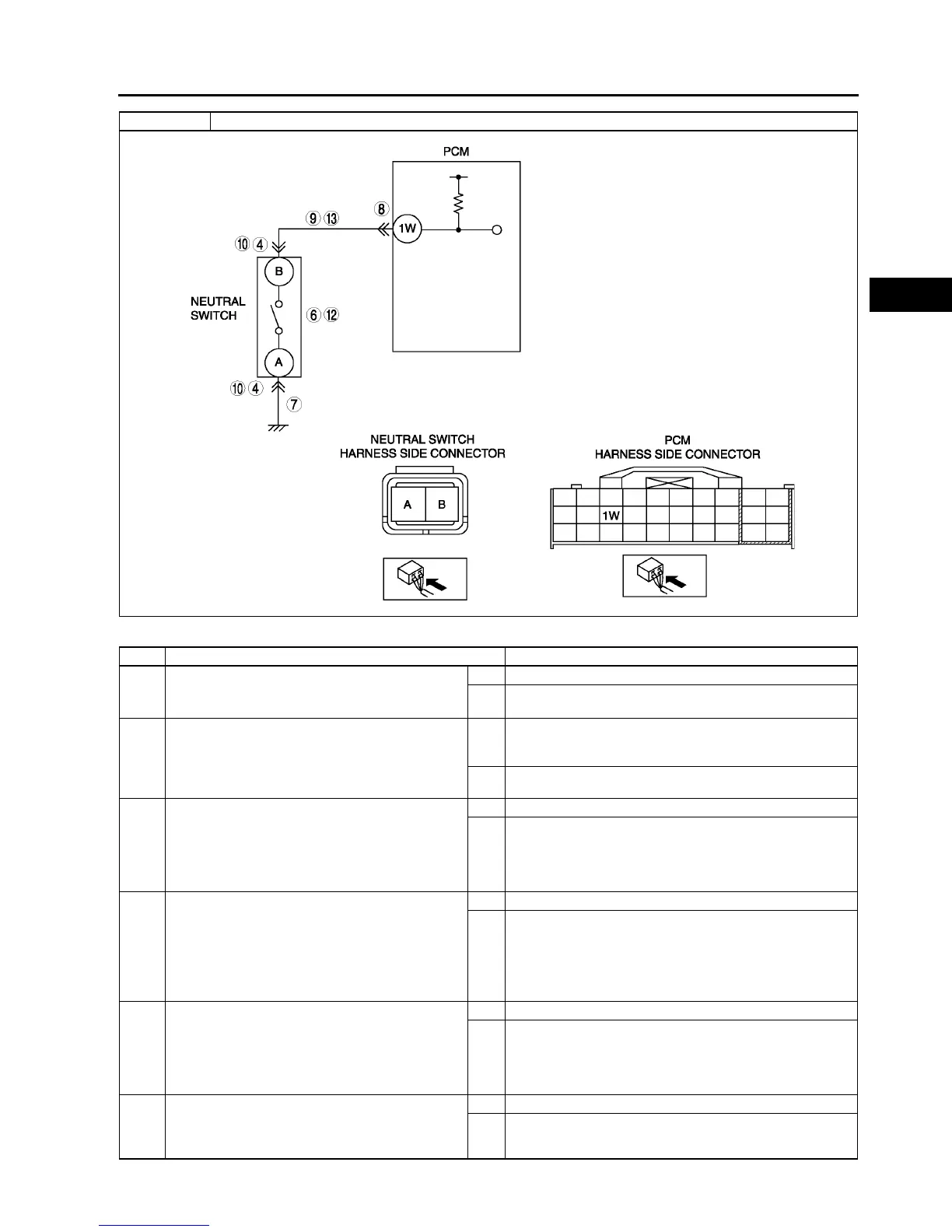 PCM

⑨ ⑬

⑧

1W

⑩ ④

B

NEUTRAL SWITCH

⑥ ⑫

A

⑩ ④

⑦

NEUTRAL SWITCH HARNESS SIDE CONNECTOR

A B

PCM HARNESS SIDE CONNECTOR

1W